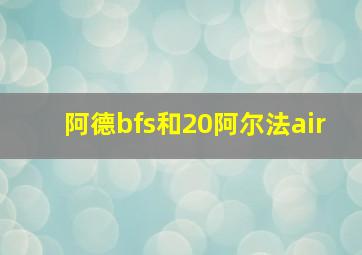 阿德bfs和20阿尔法air